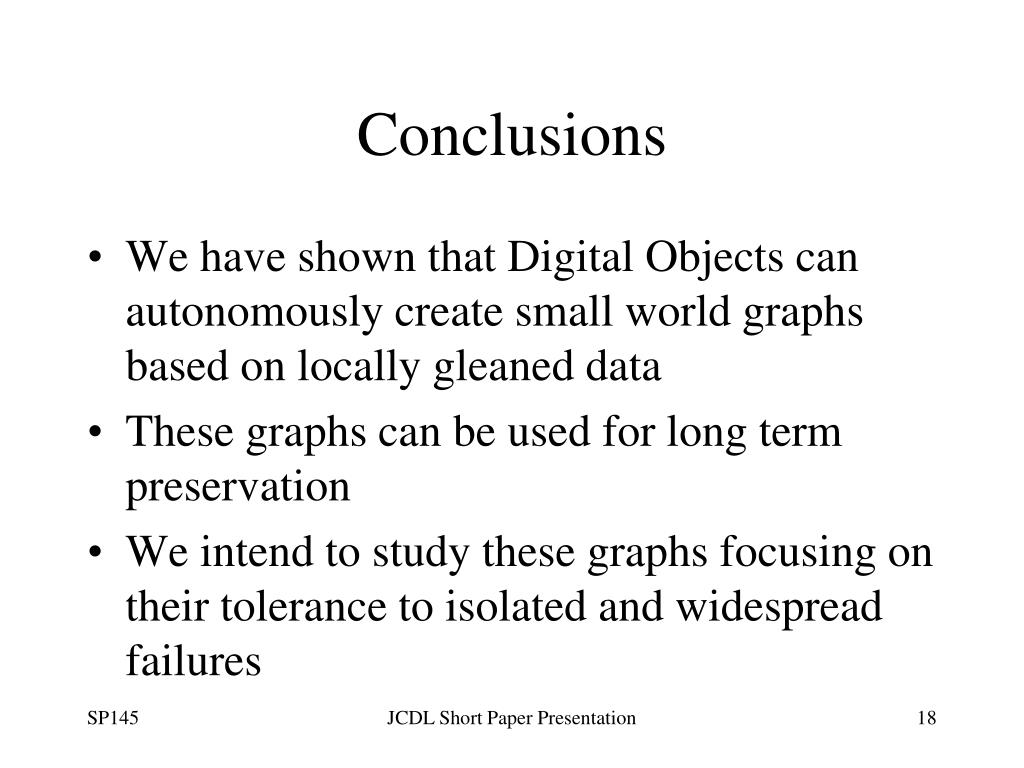 Conclusions

• We have shown that Digital Objects can autonomously create small world graphs based on locally gleaned data
• These graphs can be used for long term preservation
• We intend to study these graphs focusing on their tolerance to isolated and widespread failures

SP145 JCDL Short Paper Presentation 18